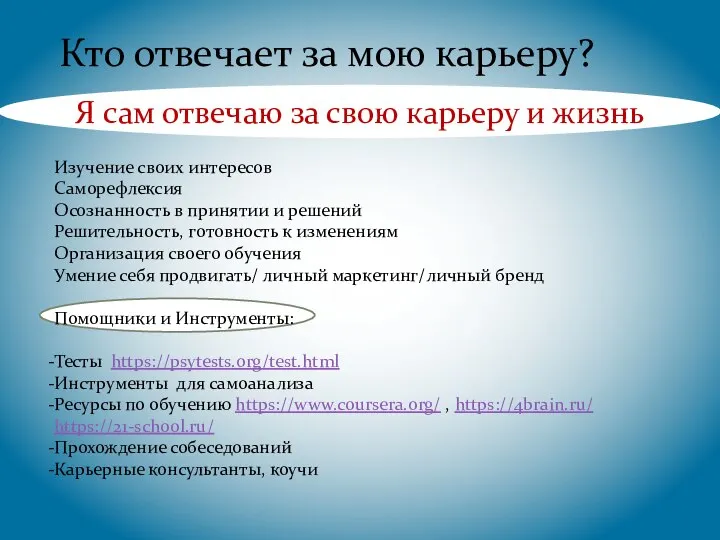 Кто отвечает за мою карьеру?

Я сам отвечаю за свою карьеру и жизнь

Изучение своих интересов
Саморефлексия
Осознанность в принятии и решений
Решительность, готовность к изменениям
Организация своего обучения
Умение себя продвигать/ личный маркетинг/личный бренд

Помощники и Инструменты:

-Тесты https://psytests.org/test.html
-Инструменты для самоанализа
-Ресурсы по обучению https://www.coursera.org/ , https://4brain.ru/
https://21-school.ru/
-Прохождение собеседований
-Карьерные консультанты, коучи